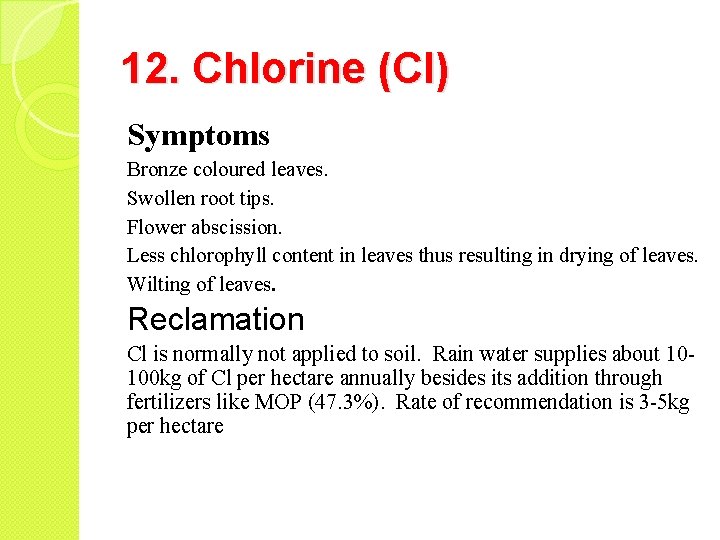 12. Chlorine (Cl)

Symptoms

Bronze coloured leaves.

Swollen root tips.

Flower abscission.

Less chlorophyll content in leaves thus resulting in drying of leaves.

Wilting of leaves.

Reclamation

Cl is normally not applied to soil. Rain water supplies about 10-100kg of Cl per hectare annually besides its addition through fertilizers like MOP (47.3%). Rate of recommendation is 3-5kg per hectare